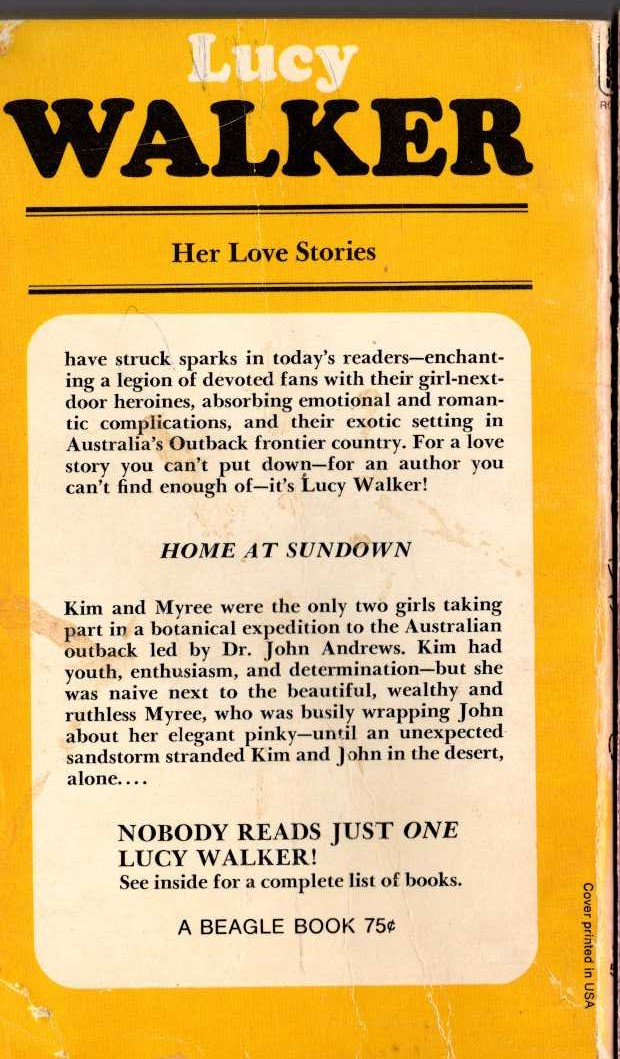 Lucy
WALKER

Her Love Stories

have struck sparks in today's readers—enchanting a legion of devoted fans with their girl-next-door heroines, absorbing emotional and romantic complications, and their exotic setting in Australia's Outback frontier country. For a love story you can't put down—for an author you can't find enough of—it's Lucy Walker!

HOME AT SUNDOWN

Kim and Myree were the only two girls taking part in a botanical expedition to the Australian outback led by Dr. John Andrews. Kim had youth, enthusiasm, and determination—but she was naive next to the beautiful, wealthy and ruthless Myree, who was busily wrapping John about her elegant pinky—until an unexpected sandstorm stranded Kim and John in the desert, alone....

NOBODY READS JUST ONE LUCY WALKER!
See inside for a complete list of books.

A BEAGLE BOOK 75¢

Cover printed in USA